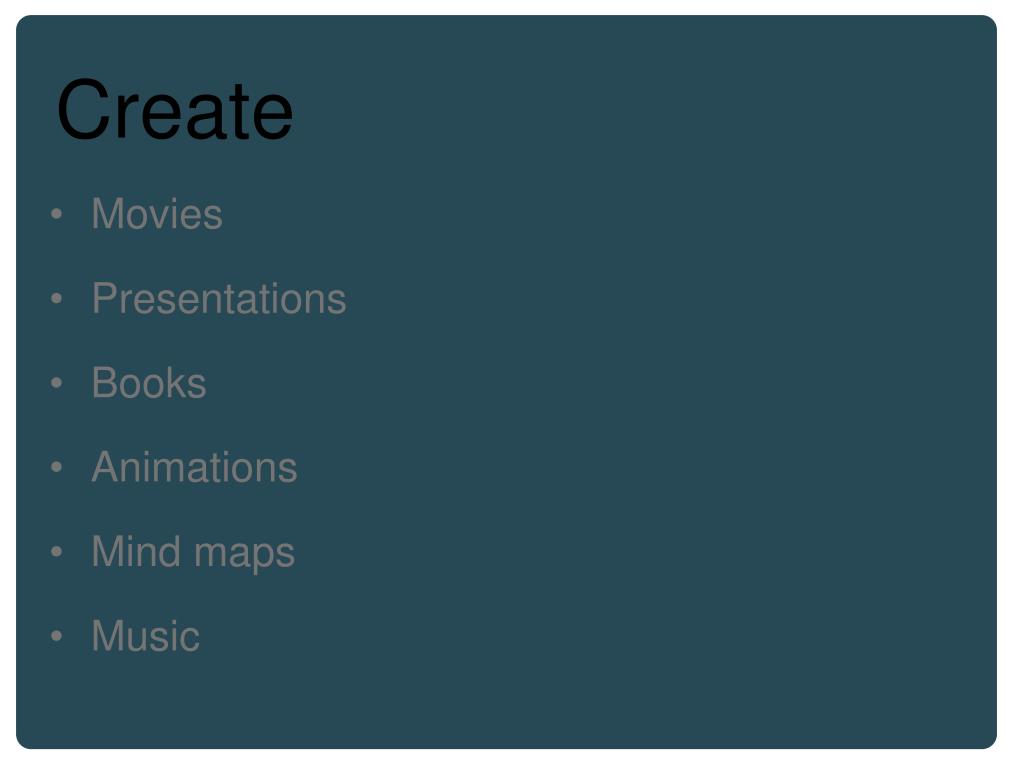 Create

• Movies
• Presentations
• Books
• Animations
• Mind maps
• Music